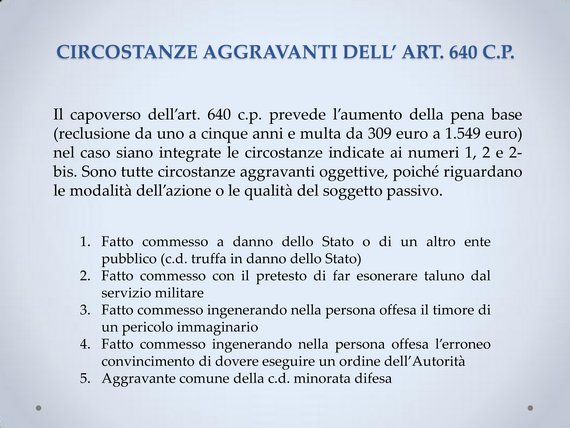 CIRCOSTANZE AGGRAVANTI DELL' ART. 640 C.P.

Il capoverso dell'art. 640 c.p. prevede l'aumento della pena base (reclusione da uno a cinque anni e multa da 309 euro a 1.549 euro) nel caso siano integrate le circostanze indicate ai numeri 1, 2 e 2-bis. Sono tutte circostanze aggravanti oggettive, poiché riguardano le modalità dell'azione o le qualità del soggetto passivo.

1. Fatto commesso a danno dello Stato o di un altro ente pubblico (c.d. truffa in danno dello Stato)
2. Fatto commesso con il pretesto di far esonerare taluno dal servizio militare
3. Fatto commesso ingenerando nella persona offesa il timore di un pericolo immaginario
4. Fatto commesso ingenerando nella persona offesa l'erroneo convincimento di dovere eseguire un ordine dell'Autorità
5. Aggravante comune della c.d. minorata difesa